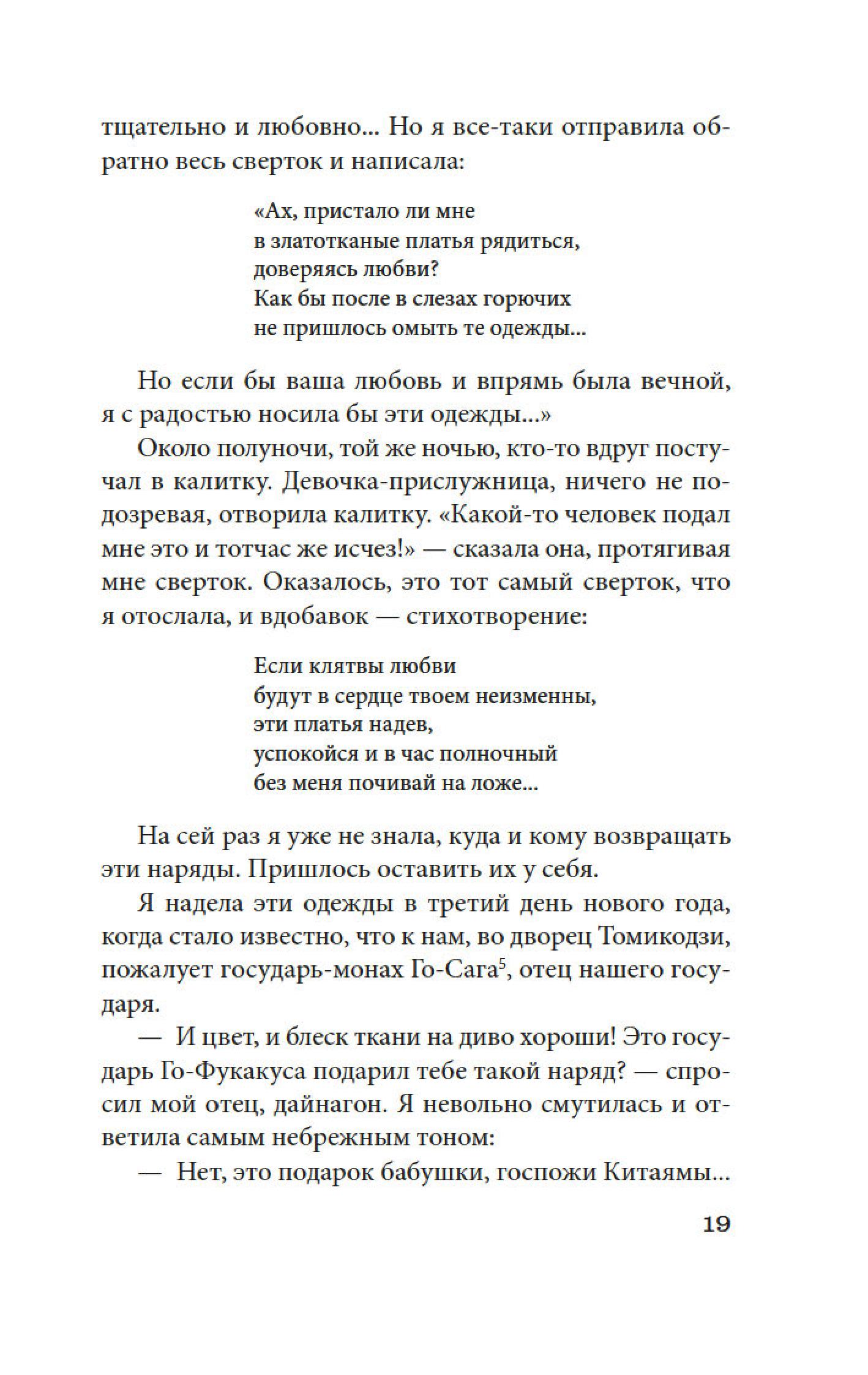 тщательно и любовно... Но я все-таки отправила обратно весь сверток и написала:

«Ах, пристало ли мне
в златотканые платья рядиться,
доверяясь любви?
Как бы после в слезах горючих
не пришлось омыть те одежды...

Но если бы ваша любовь и впрямь была вечной, я с радостью носила бы эти одежды...»

Около полуночи, той же ночью, кто-то вдруг постучал в калитку. Девочка-прислужница, ничего не подозревая, отворила калитку. «Какой-то человек подал мне это и тотчас же исчез!» — сказала она, протягивая мне сверток. Оказалось, это тот самый сверток, что я отослала, и вдобавок — стихотворение:

Если клятвы любви
будут в сердце твоем неизменны,
эти платья надев,
успокойся и в час полночный
без меня почивай на ложе...

На сей раз я уже не знала, куда и кому возвращать эти наряды. Пришлось оставить их у себя.

Я надела эти одежды в третий день нового года, когда стало известно, что к нам, во дворец Томикодзи, пожалует государь-монах Го-Сага$^5$, отец нашего государя.

— И цвет, и блеск ткани на диво хороши! Это государь Го-Фукакуса подарил тебе такой наряд? — спросил мой отец, дайнагон. Я невольно смутилась и ответила самым небрежным тоном:

— Нет, это подарок бабушки, госпожи Китаямы...

19